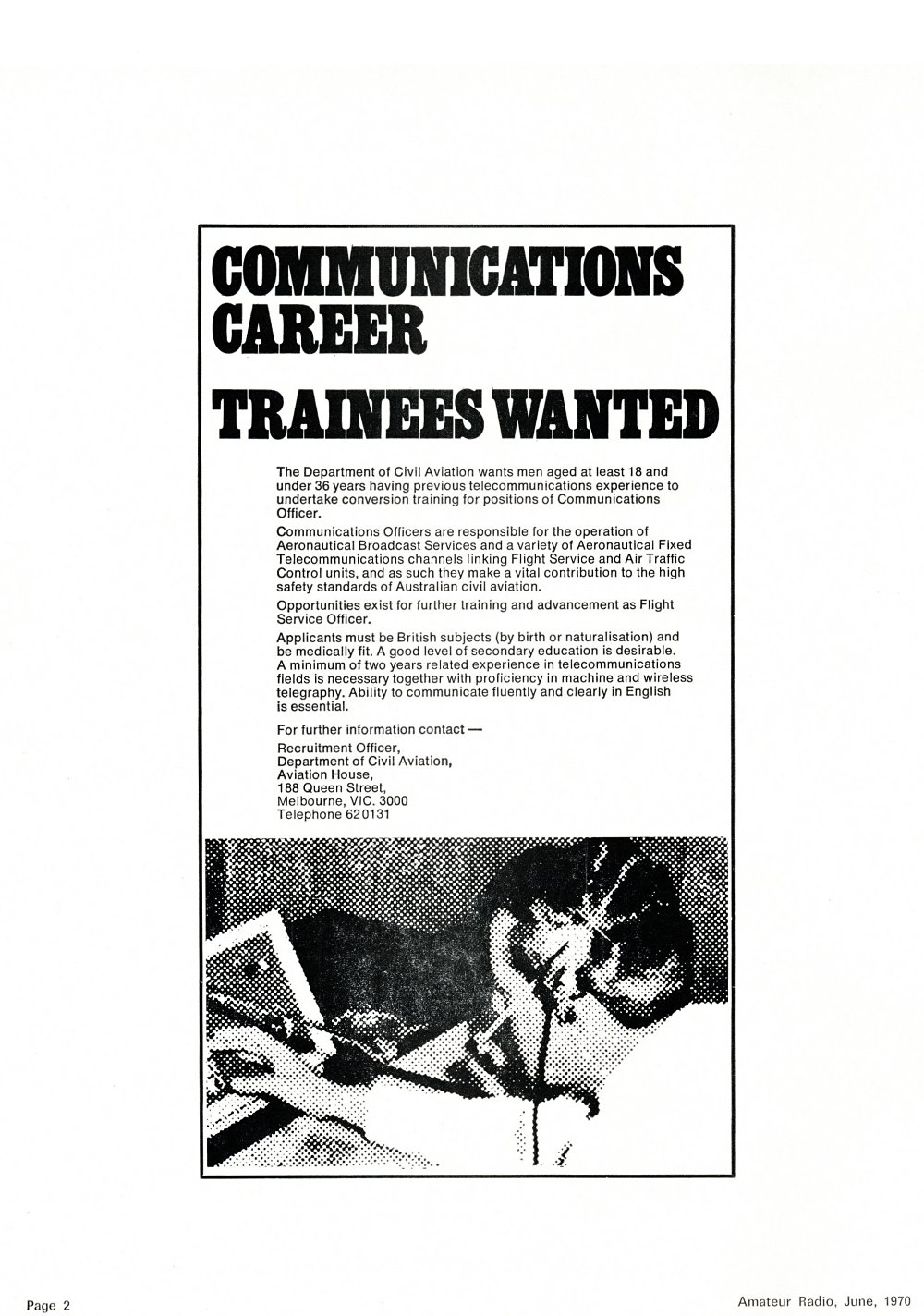 COMMUNICATIONS CAREER

TRAINEES WANTED

The Department of Civil Aviation wants men aged at least 18 and under 36 years having previous telecommunications experience to undertake conversion training for positions of Communications Officer.

Communications Officers are responsible for the operation of Aeronautical Broadcast Services and a variety of Aeronautical Fixed Telecommunications channels linking Flight Service and Air Traffic Control units, and as such they make a vital contribution to the high safety standards of Australian civil aviation.

Opportunities exist for further training and advancement as Flight Service Officer.

Applicants must be British subjects (by birth or naturalisation) and be medically fit. A good level of secondary education is desirable. A minimum of two years related experience in telecommunications fields is necessary together with proficiency in machine and wireless telegraphy. Ability to communicate fluently and clearly in English is essential.

For further information contact —

Recruitment Officer,
Department of Civil Aviation,
Aviation House,
188 Queen Street,
Melbourne, VIC. 3000
Telephone 62 0131

Page 2

Amateur Radio, June, 1970